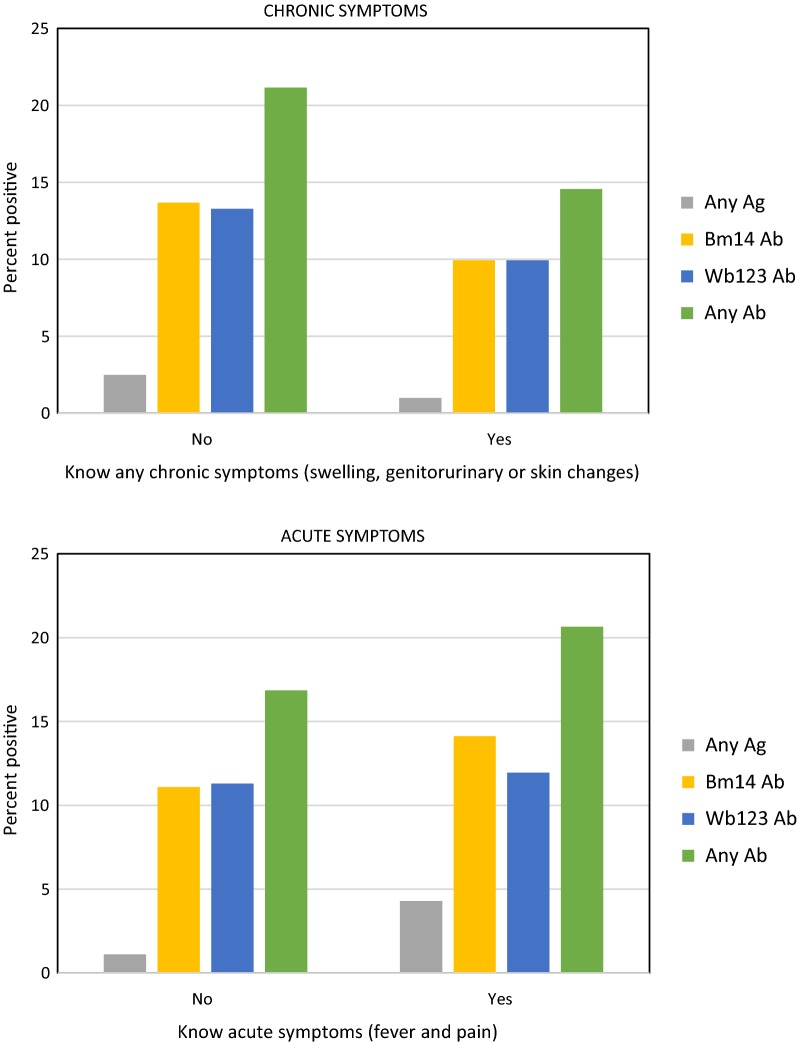 CHRONIC SYMPTOMS

25
20
15
10
5
0

Percent positive

No
Yes

Know any chronic symptoms (swelling, genitorurinary or skin changes)

Any Ag
Bm14 Ab
Wb123 Ab
Any Ab

ACUTE SYMPTOMS

25
20
15
10
5
0

Percent positive

No
Yes

Know acute symptoms (fever and pain)

Any Ag
Bm14 Ab
Wb123 Ab
Any Ab